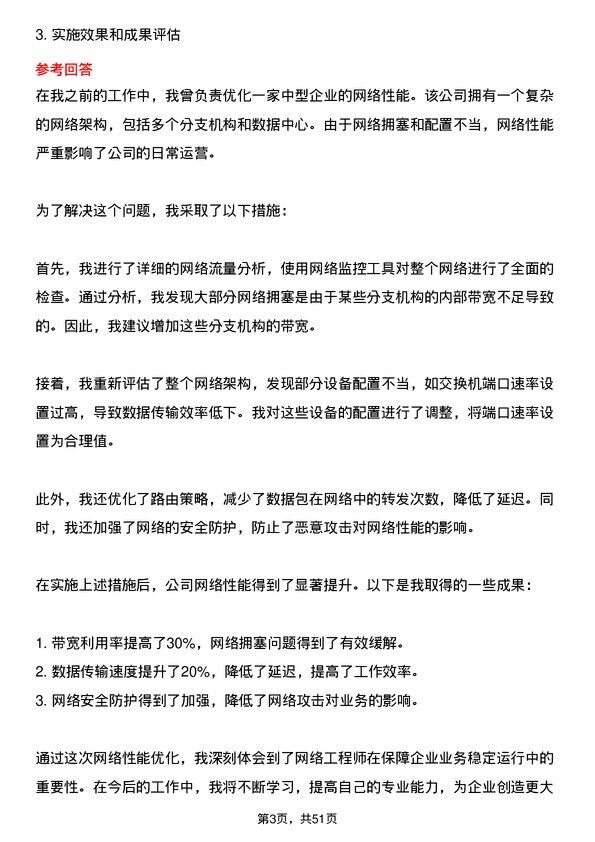 3. 实施效果和成果评估

参考回答

在我之前的工作中，我曾负责优化一家中型企业的网络性能。该公司拥有一个复杂的网络架构，包括多个分支机构和数据中心。由于网络拥塞和配置不当，网络性能严重影响了公司的日常运营。

为了解决这个问题，我采取了以下措施：

首先，我进行了详细的网络流量分析，使用网络监控工具对整个网络进行了全面的检查。通过分析，我发现大部分网络拥塞是由于某些分支机构的内部带宽不足导致的。因此，我建议增加这些分支机构的带宽。

接着，我重新评估了整个网络架构，发现部分设备配置不当，如交换机端口速率设置过高，导致数据传输效率低下。我对这些设备的配置进行了调整，将端口速率设置为合理值。

此外，我还优化了路由策略，减少了数据包在网络中的转发次数，降低了延迟。同时，我还加强了网络的安全防护，防止了恶意攻击对网络性能的影响。

在实施上述措施后，公司网络性能得到了显著提升。以下是我取得的一些成果：

1. 带宽利用率提高了30%，网络拥塞问题得到了有效缓解。
2. 数据传输速度提升了20%，降低了延迟，提高了工作效率。
3. 网络安全防护得到了加强，降低了网络攻击对业务的影响。

通过这次网络性能优化，我深刻体会到了网络工程师在保障企业业务稳定运行中的重要性。在今后的工作中，我将不断学习，提高自己的专业能力，为企业创造更大

第3页，共51页